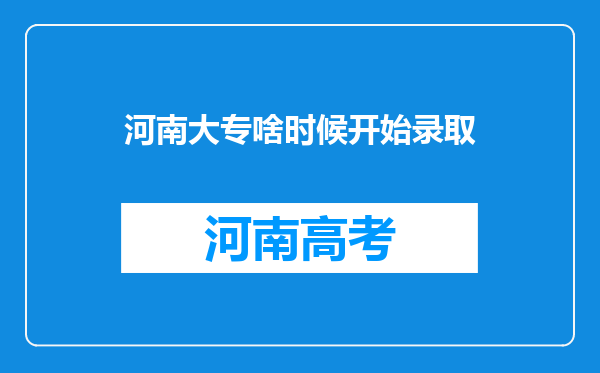 河南大专啥时候开始录取

河南高考